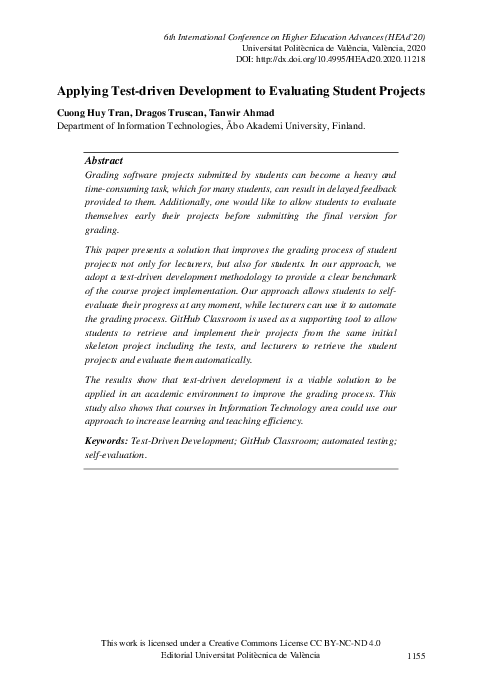 6th International Conference on Higher Education Advances (HEAd'20)
Universitat Politècnica de València, València, 2020
DOI: http://dx.doi.org/10.4995/HEAd20.2020.11218

Applying Test-driven Development to Evaluating Student Projects

Cuong Huy Tran, Dragos Truscan, Tanwir Ahmad
Department of Information Technologies, Åbo Akademi University, Finland.

Abstract
Grading software projects submitted by students can become a heavy and time-consuming task, which for many students, can result in delayed feedback provided to them. Additionally, one would like to allow students to evaluate themselves early their projects before submitting the final version for grading.

This paper presents a solution that improves the grading process of student projects not only for lecturers, but also for students. In our approach, we adopt a test-driven development methodology to provide a clear benchmark of the course project implementation. Our approach allows students to self-evaluate their progress at any moment, while lecturers can use it to automate the grading process. GitHub Classroom is used as a supporting tool to allow students to retrieve and implement their projects from the same initial skeleton project including the tests, and lecturers to retrieve the student projects and evaluate them automatically.

The results show that test-driven development is a viable solution to be applied in an academic environment to improve the grading process. This study also shows that courses in Information Technology area could use our approach to increase learning and teaching efficiency.

Keywords: Test-Driven Development; GitHub Classroom; automated testing; self-evaluation.

This work is licensed under a Creative Commons License CC BY-NC-ND 4.0
Editorial Universitat Politècnica de València
1155